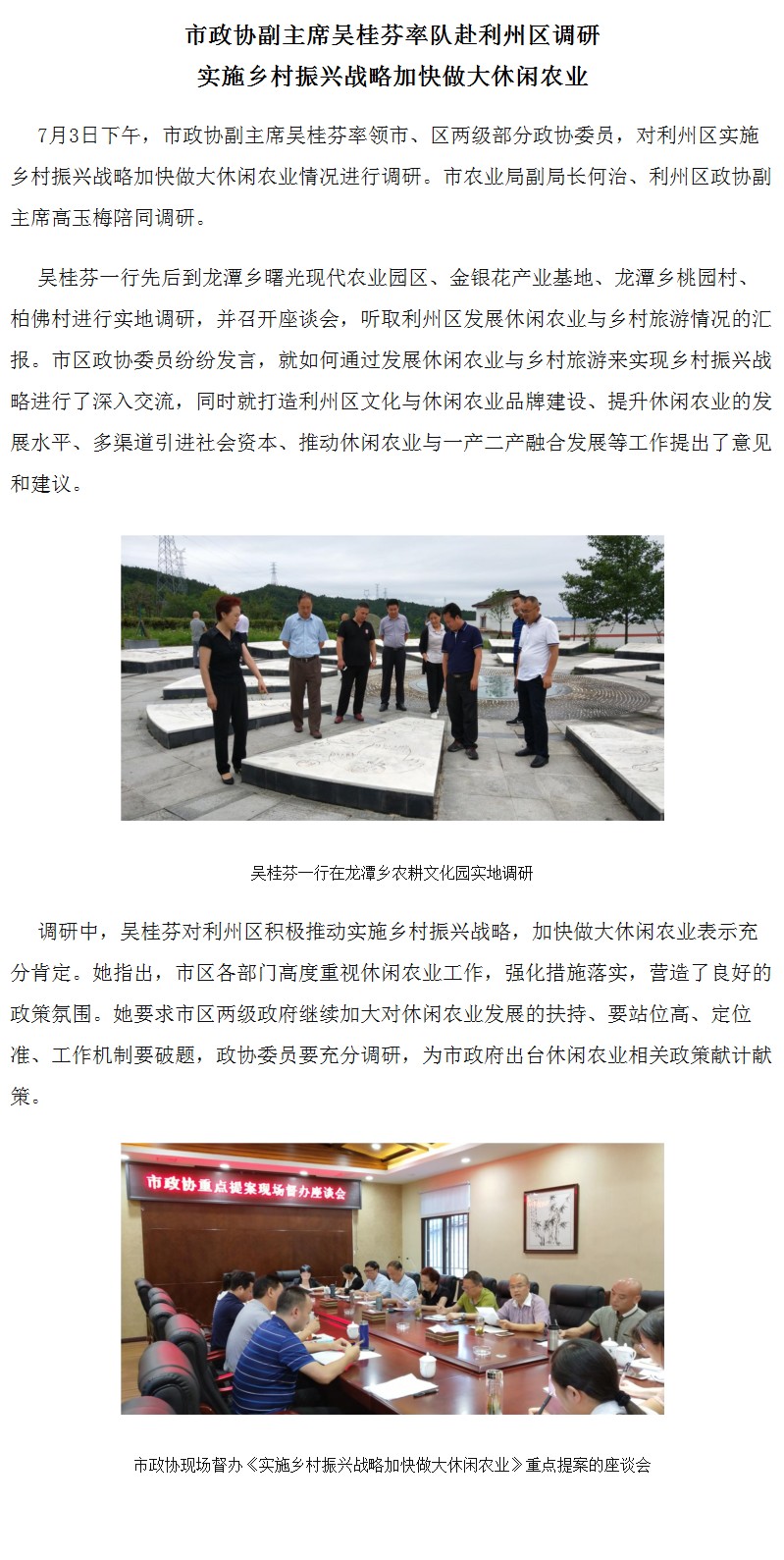 市政协副主席吴桂芬率队赴利州区调研
实施乡村振兴战略加快做大休闲农业

7月3日下午，市政协副主席吴桂芬率领市、区两级部分政协委员，对利州区实施乡村振兴战略加快做大休闲农业情况进行调研。市农业局副局长何治、利州区政协副主席高玉梅陪同调研。

吴桂芬一行先后到龙潭乡曙光现代农业园区、金银花产业基地、龙潭乡桃园村、柏佛村进行实地调研，并召开座谈会，听取利州区发展休闲农业与乡村旅游情况的汇报。市区政协委员纷纷发言，就如何通过发展休闲农业与乡村旅游来实现乡村振兴战略进行了深入交流，同时就打造利州区文化与休闲农业品牌建设、提升休闲农业的发展水平、多渠道引进社会资本、推动休闲农业与一产二产融合发展等工作提出了意见和建议。

吴桂芬一行在龙潭乡农耕文化园实地调研

调研中，吴桂芬对利州区积极推动实施乡村振兴战略，加快做大休闲农业表示充分肯定。她指出，市区各部门高度重视休闲农业工作，强化措施落实，营造了良好的政策氛围。她要求市区两级政府继续加大对休闲农业发展的扶持、要站位高、定位准、工作机制要破题，政协委员要充分调研，为市政府出台休闲农业相关政策献计献策。

市政协重点提案现场督办座谈会

市政协现场督办《实施乡村振兴战略加快做大休闲农业》重点提案的座谈会